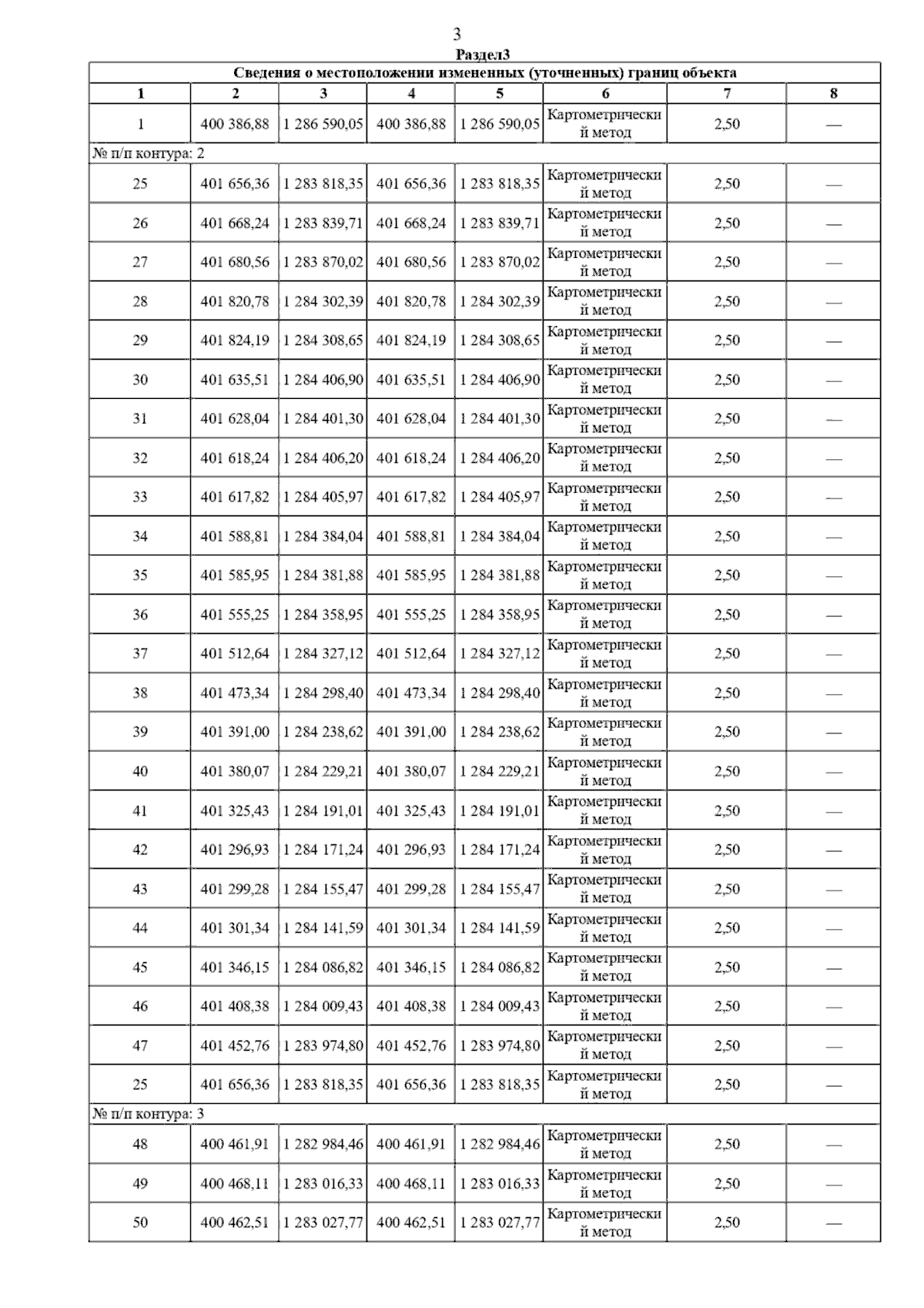 3

Раздел3

Сведения о местоположении измененных (уточненных) границ объекта

| 1 | 2 | 3 | 4 | 5 | 6 | 7 | 8 |
|---|---|---|---|---|---|---|---|
| 1 | 400 386,88 | 1 286 590,05 | 400 386,88 | 1 286 590,05 | Картометрический метод | 2,50 | — |
| № п/п контура: 2 | | | | | | | |
| 25 | 401 656,36 | 1 283 818,35 | 401 656,36 | 1 283 818,35 | Картометрический метод | 2,50 | — |
| 26 | 401 668,24 | 1 283 839,71 | 401 668,24 | 1 283 839,71 | Картометрический метод | 2,50 | — |
| 27 | 401 680,56 | 1 283 870,02 | 401 680,56 | 1 283 870,02 | Картометрический метод | 2,50 | — |
| 28 | 401 820,78 | 1 284 302,39 | 401 820,78 | 1 284 302,39 | Картометрический метод | 2,50 | — |
| 29 | 401 824,19 | 1 284 308,65 | 401 824,19 | 1 284 308,65 | Картометрический метод | 2,50 | — |
| 30 | 401 635,51 | 1 284 406,90 | 401 635,51 | 1 284 406,90 | Картометрический метод | 2,50 | — |
| 31 | 401 628,04 | 1 284 401,30 | 401 628,04 | 1 284 401,30 | Картометрический метод | 2,50 | — |
| 32 | 401 618,24 | 1 284 406,20 | 401 618,24 | 1 284 406,20 | Картометрический метод | 2,50 | — |
| 33 | 401 617,82 | 1 284 405,97 | 401 617,82 | 1 284 405,97 | Картометрический метод | 2,50 | — |
| 34 | 401 588,81 | 1 284 384,04 | 401 588,81 | 1 284 384,04 | Картометрический метод | 2,50 | — |
| 35 | 401 585,95 | 1 284 381,88 | 401 585,95 | 1 284 381,88 | Картометрический метод | 2,50 | — |
| 36 | 401 555,25 | 1 284 358,95 | 401 555,25 | 1 284 358,95 | Картометрический метод | 2,50 | — |
| 37 | 401 512,64 | 1 284 327,12 | 401 512,64 | 1 284 327,12 | Картометрический метод | 2,50 | — |
| 38 | 401 473,34 | 1 284 298,40 | 401 473,34 | 1 284 298,40 | Картометрический метод | 2,50 | — |
| 39 | 401 391,00 | 1 284 238,62 | 401 391,00 | 1 284 238,62 | Картометрический метод | 2,50 | — |
| 40 | 401 380,07 | 1 284 229,21 | 401 380,07 | 1 284 229,21 | Картометрический метод | 2,50 | — |
| 41 | 401 325,43 | 1 284 191,01 | 401 325,43 | 1 284 191,01 | Картометрический метод | 2,50 | — |
| 42 | 401 296,93 | 1 284 171,24 | 401 296,93 | 1 284 171,24 | Картометрический метод | 2,50 | — |
| 43 | 401 299,28 | 1 284 155,47 | 401 299,28 | 1 284 155,47 | Картометрический метод | 2,50 | — |
| 44 | 401 301,34 | 1 284 141,59 | 401 301,34 | 1 284 141,59 | Картометрический метод | 2,50 | — |
| 45 | 401 346,15 | 1 284 086,82 | 401 346,15 | 1 284 086,82 | Картометрический метод | 2,50 | — |
| 46 | 401 408,38 | 1 284 009,43 | 401 408,38 | 1 284 009,43 | Картометрический метод | 2,50 | — |
| 47 | 401 452,76 | 1 283 974,80 | 401 452,76 | 1 283 974,80 | Картометрический метод | 2,50 | — |
| 25 | 401 656,36 | 1 283 818,35 | 401 656,36 | 1 283 818,35 | Картометрический метод | 2,50 | — |
| № п/п контура: 3 | | | | | | | |
| 48 | 400 461,91 | 1 282 984,46 | 400 461,91 | 1 282 984,46 | Картометрический метод | 2,50 | — |
| 49 | 400 468,11 | 1 283 016,33 | 400 468,11 | 1 283 016,33 | Картометрический метод | 2,50 | — |
| 50 | 400 462,51 | 1 283 027,77 | 400 462,51 | 1 283 027,77 | Картометрический метод | 2,50 | — |